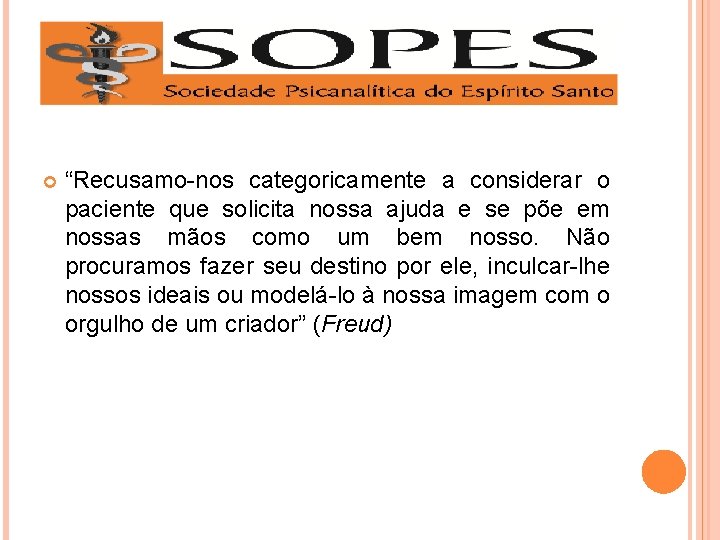 SOPES
Sociedade Psicanalítica do Espírito Santo

• "Recusamo-nos categoricamente a considerar o paciente que solicita nossa ajuda e se põe em nossas mãos como um bem nosso. Não procuramos fazer seu destino por ele, inculcar-lhe nossos ideais ou modelá-lo à nossa imagem com o orgulho de um criador" (Freud)